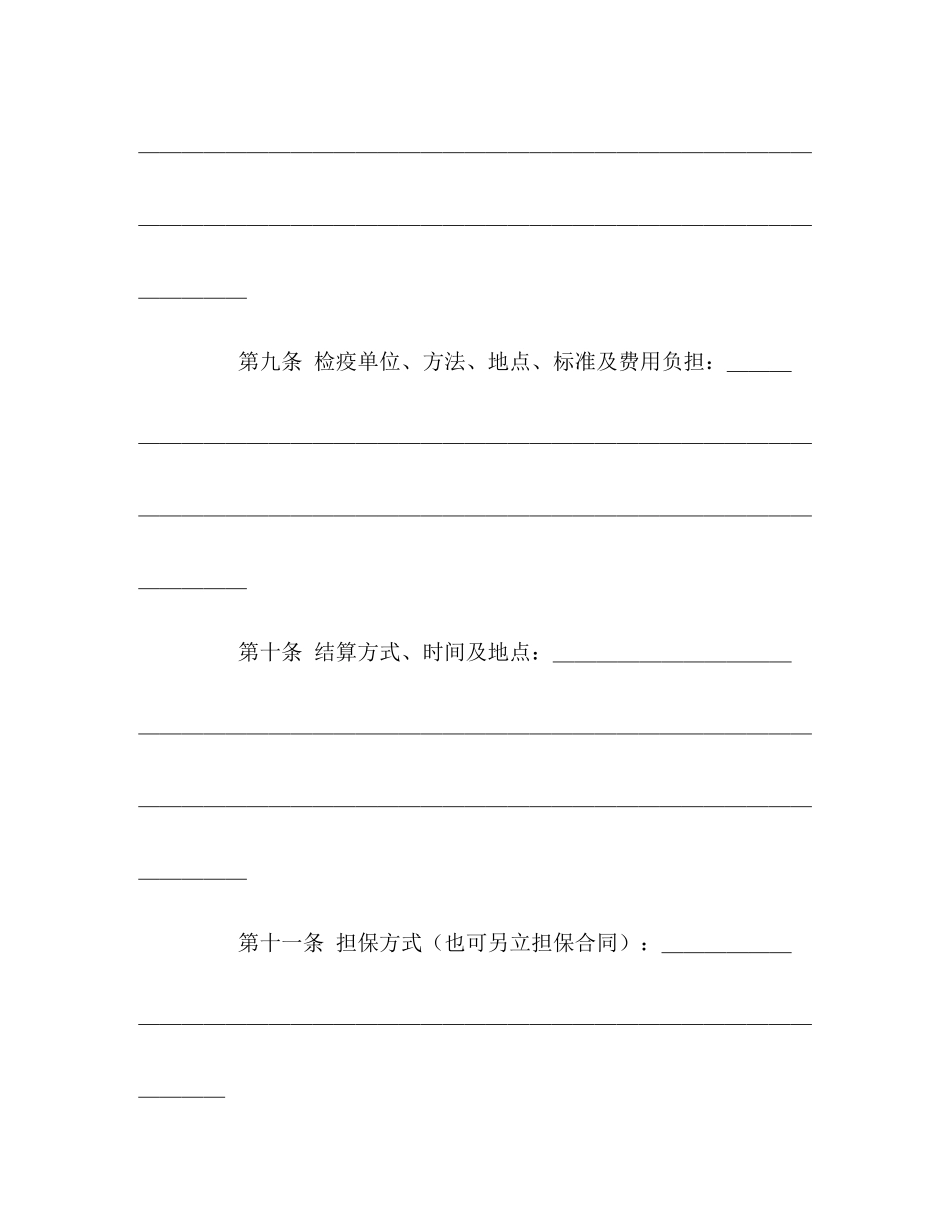 ______________________________________________________________

______________________________________________________________

__________

第九条 检疫单位、方法、地点、标准及费用负担：______

______________________________________________________________

______________________________________________________________

__________

第十条 结算方式、时间及地点：______________________

______________________________________________________________

______________________________________________________________

__________

第十一条 担保方式（也可另立担保合同）：____________

______________________________________________________________

________